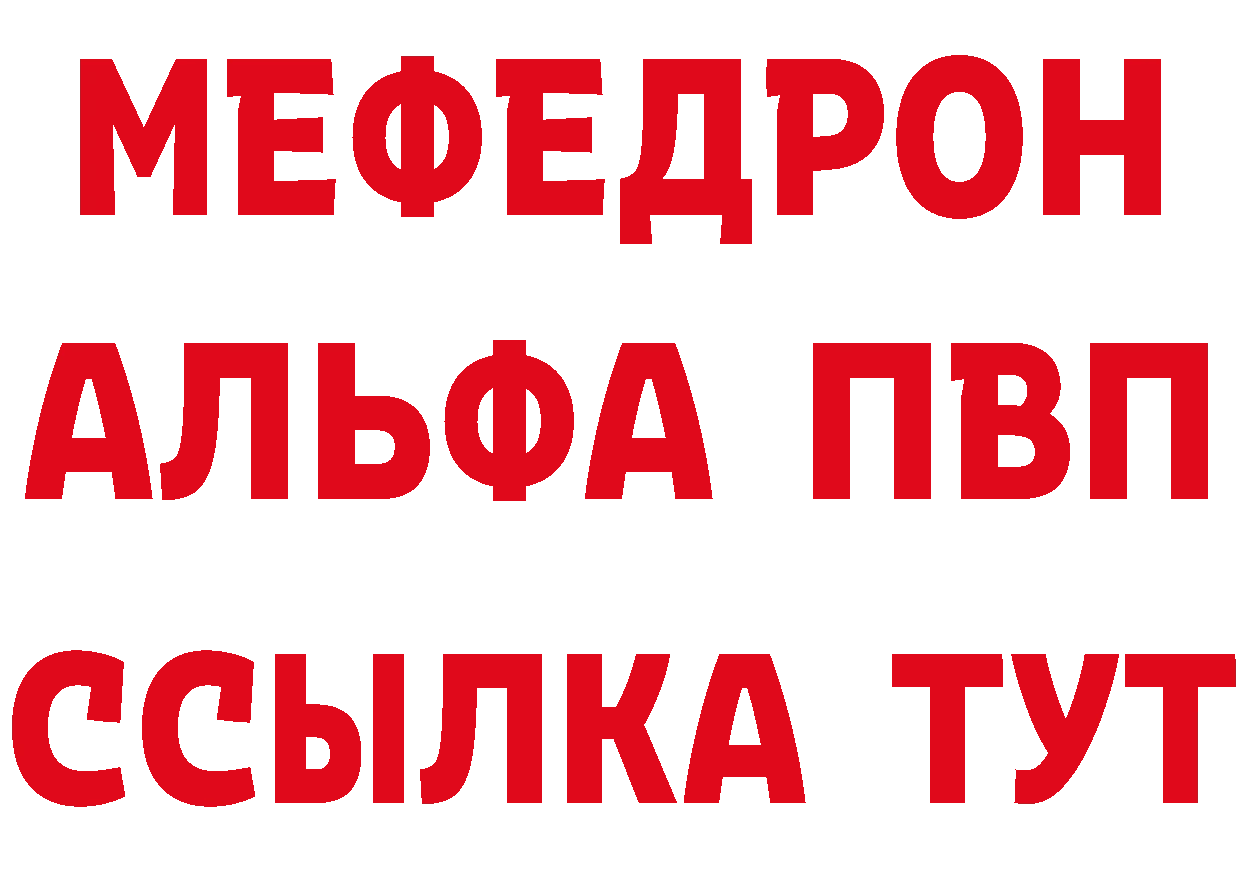 МЕФЕДРОН
АЛЬФА ПВП
ССЫЛКА ТУТ